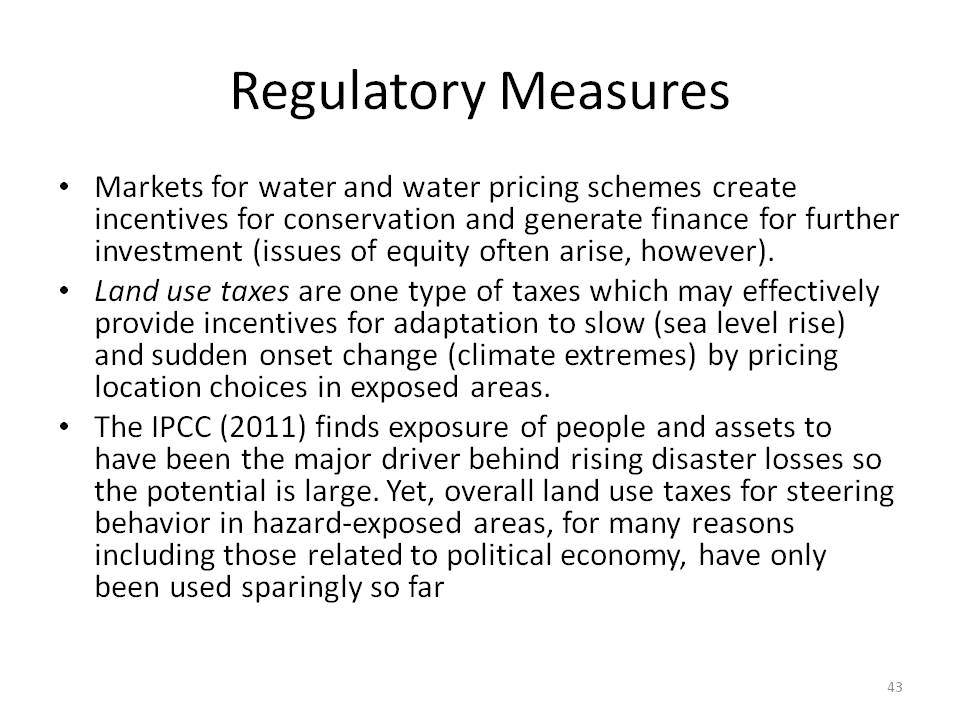 Regulatory Measures

• Markets for water and water pricing schemes create incentives for conservation and generate finance for further investment (issues of equity often arise, however).

• Land use taxes are one type of taxes which may effectively provide incentives for adaptation to slow (sea level rise) and sudden onset change (climate extremes) by pricing location choices in exposed areas.

• The IPCC (2011) finds exposure of people and assets to have been the major driver behind rising disaster losses so the potential is large. Yet, overall land use taxes for steering behavior in hazard-exposed areas, for many reasons including those related to political economy, have only been used sparingly so far

43